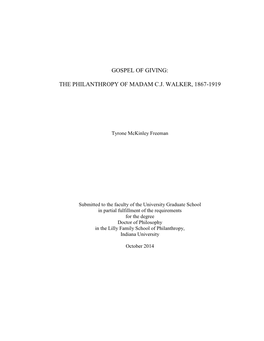 GOSPEL OF GIVING:

THE PHILANTHROPY OF MADAM C.J. WALKER, 1867-1919

Tyrone McKinley Freeman

Submitted to the faculty of the University Graduate School
in partial fulfillment of the requirements
for the degree
Doctor of Philosophy
in the Lilly Family School of Philanthropy,
Indiana University

October 2014